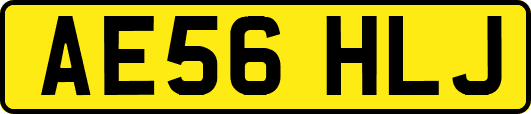 AE56 HLJ